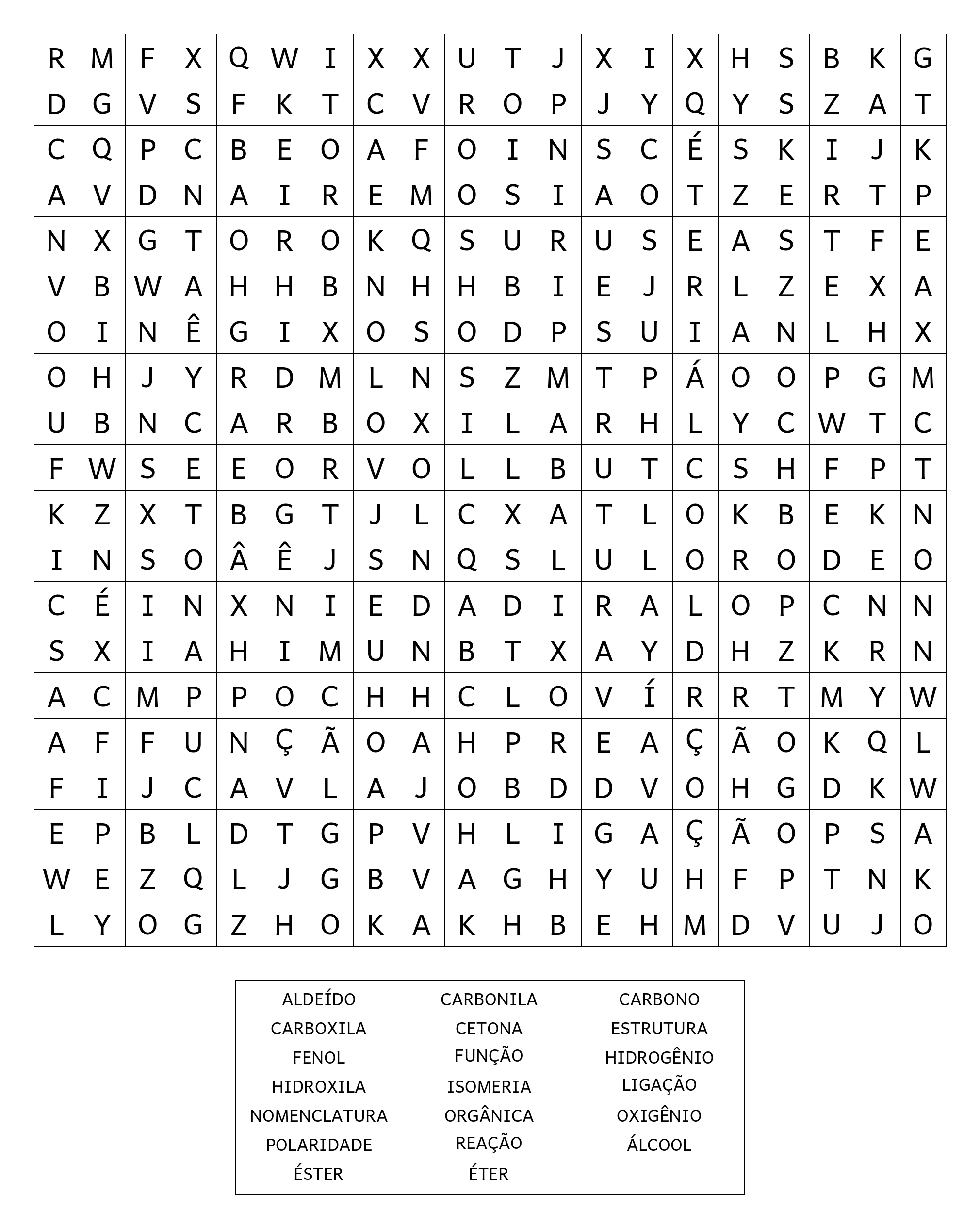 | R | M | F | X | Q | W | I | X | X | U | T | J | X | I | X | H | S | B | K | G |
|---|---|---|---|---|---|---|---|---|---|---|---|---|---|---|---|---|---|---|---|
| D | G | V | S | F | K | T | C | V | R | O | P | J | Y | Q | Y | S | Z | A | T |
| C | Q | P | C | B | E | O | A | F | O | I | N | S | C | É | S | K | I | J | K |
| A | V | D | N | A | I | R | E | M | O | S | I | A | O | T | Z | E | R | T | P |
| N | X | G | T | O | R | O | K | Q | S | U | R | U | S | E | A | S | T | F | E |
| V | B | W | A | H | H | B | N | H | H | B | I | E | J | R | L | Z | E | X | A |
| O | I | N | Ê | G | I | X | O | S | O | D | P | S | U | I | A | N | L | H | X |
| O | H | J | Y | R | D | M | L | N | S | Z | M | T | P | Á | O | O | P | G | M |
| U | B | N | C | A | R | B | O | X | I | L | A | R | H | L | Y | C | W | T | C |
| F | W | S | E | E | O | R | V | O | L | L | B | U | T | C | S | H | F | P | T |
| K | Z | X | T | B | G | T | J | L | C | X | A | T | L | O | K | B | E | K | N |
| I | N | S | O | Â | Ê | J | S | N | Q | S | L | U | L | O | R | O | D | E | O |
| C | É | I | N | X | N | I | E | D | A | D | I | R | A | L | O | P | C | N | N |
| S | X | I | A | H | I | M | U | N | B | T | X | A | Y | D | H | Z | K | R | N |
| A | C | M | P | P | O | C | H | H | C | L | O | V | Í | R | R | T | M | Y | W |
| A | F | F | U | N | Ç | Ã | O | A | H | P | R | E | A | Ç | Ã | O | K | Q | L |
| F | I | J | C | A | V | L | A | J | O | B | D | D | V | O | H | G | D | K | W |
| E | P | B | L | D | T | G | P | V | H | L | I | G | A | Ç | Ã | O | P | S | A |
| W | E | Z | Q | L | J | G | B | V | A | G | H | Y | U | H | F | P | T | N | K |
| L | Y | O | G | Z | H | O | K | A | K | H | B | E | H | M | D | V | U | J | O |

ALDEÍDO
CARBOXILA
FENOL
HIDROXILA
NOMENCLATURA
POLARIDADE
ÉSTER

CARBONILA
CETONA
FUNÇÃO
ISOMERIA
ORGÂNICA
REAÇÃO
ÉTER

CARBONO
ESTRUTURA
HIDROGÊNIO
LIGAÇÃO
OXIGÊNIO
ÁLCOOL